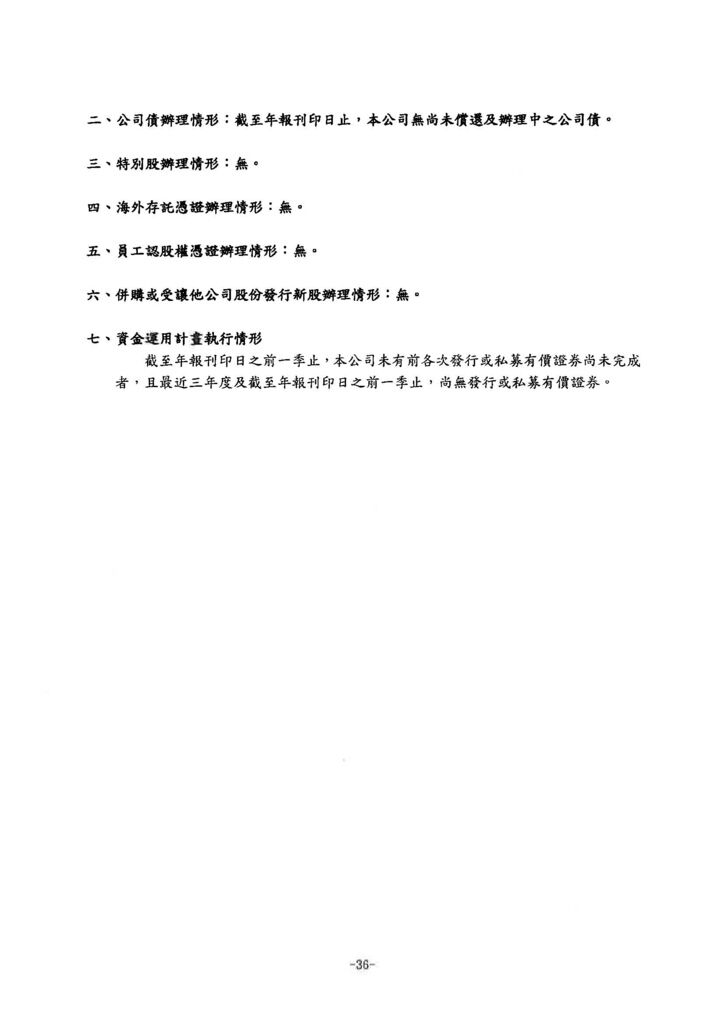 二、公司債辦理情形：截至年報刊印日止，本公司無尚未償還及辦理中之公司債。

三、特別股辦理情形：無。

四、海外存託憑證辦理情形：無。

五、員工認股權憑證辦理情形：無。

六、併購或受讓他公司股份發行新股辦理情形：無。

七、資金運用計畫執行情形
截至年報刊印日之前一季止，本公司未有前各次發行或私募有價證券尚未完成者，且最近三年度及截至年報刊印日之前一季止，尚無發行或私募有價證券。

-36-